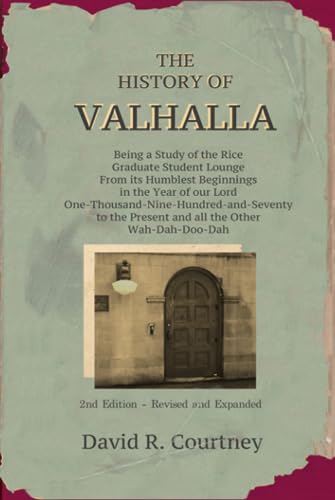 THE
HISTORY OF
VALHALLA

Being a Study of the Rice Graduate Student Lounge From its Humblest Beginnings in the Year of our Lord One-Thousand-Nine-Hundred-and-Seventy to the Present and all the Other Wah-Dah-Doo-Dah

2nd Edition - Revised and Expanded

David R. Courtney